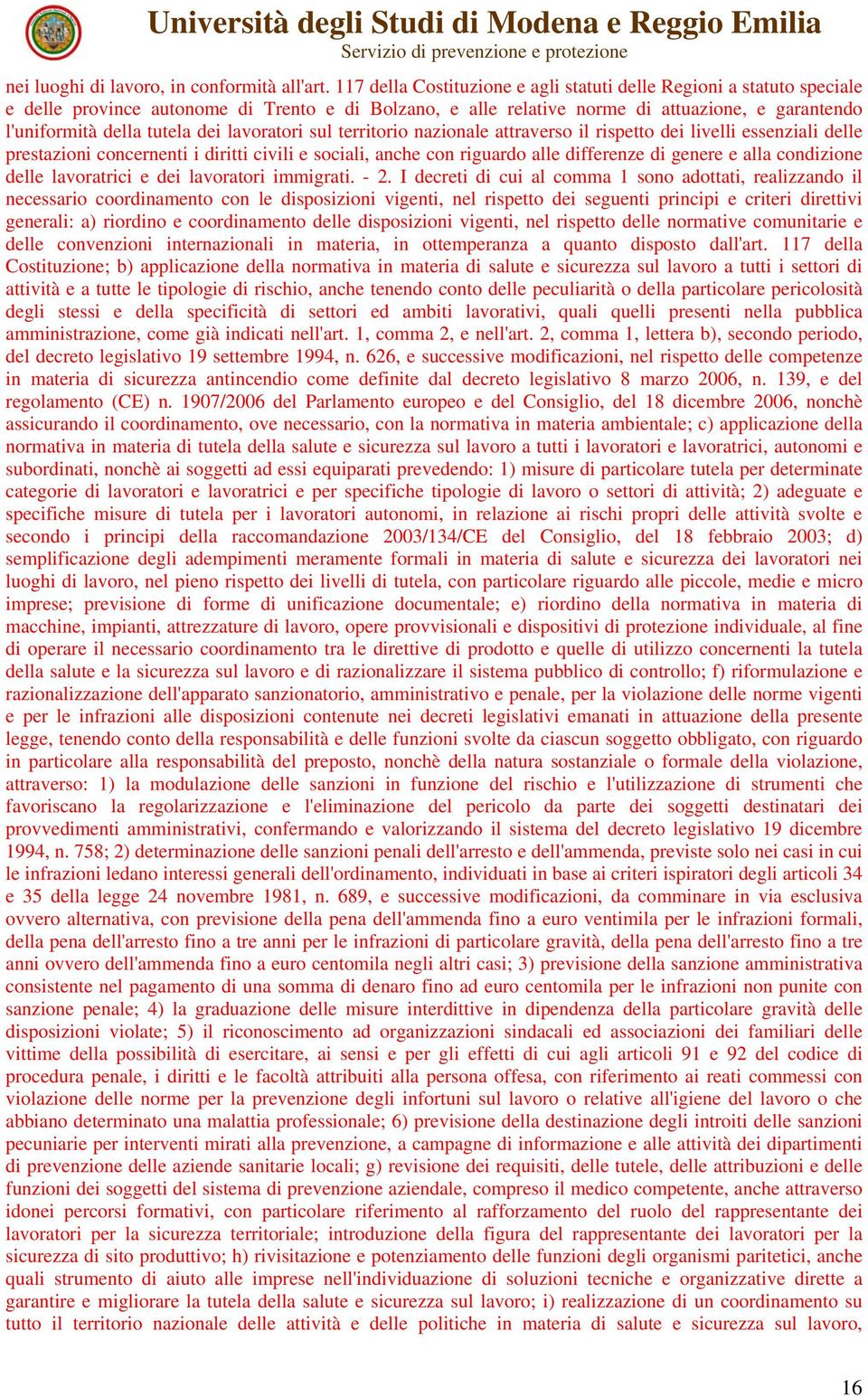 Università degli Studi di Modena e Reggio Emilia
Servizio di prevenzione e protezione

nei luoghi di lavoro, in conformità all'art. 117 della Costituzione e agli statuti delle Regioni a statuto speciale e delle province autonome di Trento e di Bolzano, e alle relative norme di attuazione, e garantendo l'uniformità della tutela dei lavoratori sul territorio nazionale attraverso il rispetto dei livelli essenziali delle prestazioni concernenti i diritti civili e sociali, anche con riguardo alle differenze di genere e alla condizione delle lavoratrici e dei lavoratori immigrati. - 2. I decreti di cui al comma 1 sono adottati, realizzando il necessario coordinamento con le disposizioni vigenti, nel rispetto dei seguenti principi e criteri direttivi generali: a) riordino e coordinamento delle disposizioni vigenti, nel rispetto delle normative comunitarie e delle convenzioni internazionali in materia, in ottemperanza a quanto disposto dall'art. 117 della Costituzione; b) applicazione della normativa in materia di salute e sicurezza sul lavoro a tutti i settori di attività e a tutte le tipologie di rischio, anche tenendo conto delle peculiarità o della particolare pericolosità degli stessi e della specificità di settori ed ambiti lavorativi, quali quelli presenti nella pubblica amministrazione, come già indicati nell'art. 1, comma 2, e nell'art. 2, comma 1, lettera b), secondo periodo, del decreto legislativo 19 settembre 1994, n. 626, e successive modificazioni, nel rispetto delle competenze in materia di sicurezza antincendio come definite dal decreto legislativo 8 marzo 2006, n. 139, e del regolamento (CE) n. 1907/2006 del Parlamento europeo e del Consiglio, del 18 dicembre 2006, nonchè assicurando il coordinamento, ove necessario, con la normativa in materia ambientale; c) applicazione della normativa in materia di tutela della salute e sicurezza sul lavoro a tutti i lavoratori e lavoratrici, autonomi e subordinati, nonchè ai soggetti ad essi equiparati prevedendo: 1) misure di particolare tutela per determinate categorie di lavoratori e lavoratrici e per specifiche tipologie di lavoro o settori di attività; 2) adeguate e specifiche misure di tutela per i lavoratori autonomi, in relazione ai rischi propri delle attività svolte e secondo i principi della raccomandazione 2003/134/CE del Consiglio, del 18 febbraio 2003; d) semplificazione degli adempimenti meramente formali in materia di salute e sicurezza dei lavoratori nei luoghi di lavoro, nel pieno rispetto dei livelli di tutela, con particolare riguardo alle piccole, medie e micro imprese; previsione di forme di unificazione documentale; e) riordino della normativa in materia di macchine, impianti, attrezzature di lavoro, opere provvisionali e dispositivi di protezione individuale, al fine di operare il necessario coordinamento tra le direttive di prodotto e quelle di utilizzo concernenti la tutela della salute e la sicurezza sul lavoro e di razionalizzare il sistema pubblico di controllo; f) riformulazione e razionalizzazione dell'apparato sanzionatorio, amministrativo e penale, per la violazione delle norme vigenti e per le infrazioni alle disposizioni contenute nei decreti legislativi emanati in attuazione della presente legge, tenendo conto della responsabilità e delle funzioni svolte da ciascun soggetto obbligato, con riguardo in particolare alla responsabilità del preposto, nonchè della natura sostanziale o formale della violazione, attraverso: 1) la modulazione delle sanzioni in funzione del rischio e l'utilizzazione di strumenti che favoriscano la regolarizzazione e l'eliminazione del pericolo da parte dei soggetti destinatari dei provvedimenti amministrativi, confermando e valorizzando il sistema del decreto legislativo 19 dicembre 1994, n. 758; 2) determinazione delle sanzioni penali dell'arresto e dell'ammenda, previste solo nei casi in cui le infrazioni ledano interessi generali dell'ordinamento, individuati in base ai criteri ispiratori degli articoli 34 e 35 della legge 24 novembre 1981, n. 689, e successive modificazioni, da comminare in via esclusiva ovvero alternativa, con previsione della pena dell'ammenda fino a euro ventimila per le infrazioni formali, della pena dell'arresto fino a tre anni per le infrazioni di particolare gravità, della pena dell'arresto fino a tre anni ovvero dell'ammenda fino a euro centomila negli altri casi; 3) previsione della sanzione amministrativa consistente nel pagamento di una somma di denaro fino ad euro centomila per le infrazioni non punite con sanzione penale; 4) la graduazione delle misure interdittive in dipendenza della particolare gravità delle disposizioni violate; 5) il riconoscimento ad organizzazioni sindacali ed associazioni dei familiari delle vittime della possibilità di esercitare, ai sensi e per gli effetti di cui agli articoli 91 e 92 del codice di procedura penale, i diritti e le facoltà attribuiti alla persona offesa, con riferimento ai reati commessi con violazione delle norme per la prevenzione degli infortuni sul lavoro o relative all'igiene del lavoro o che abbiano determinato una malattia professionale; 6) previsione della destinazione degli introiti delle sanzioni pecuniarie per interventi mirati alla prevenzione, a campagne di informazione e alle attività dei dipartimenti di prevenzione delle aziende sanitarie locali; g) revisione dei requisiti, delle tutele, delle attribuzioni e delle funzioni dei soggetti del sistema di prevenzione aziendale, compreso il medico competente, anche attraverso idonei percorsi formativi, con particolare riferimento al rafforzamento del ruolo del rappresentante dei lavoratori per la sicurezza territoriale; introduzione della figura del rappresentante dei lavoratori per la sicurezza di sito produttivo; h) rivisitazione e potenziamento delle funzioni degli organismi paritetici, anche quali strumento di aiuto alle imprese nell'individuazione di soluzioni tecniche e organizzative dirette a garantire e migliorare la tutela della salute e sicurezza sul lavoro; i) realizzazione di un coordinamento su tutto il territorio nazionale delle attività e delle politiche in materia di salute e sicurezza sul lavoro,

16